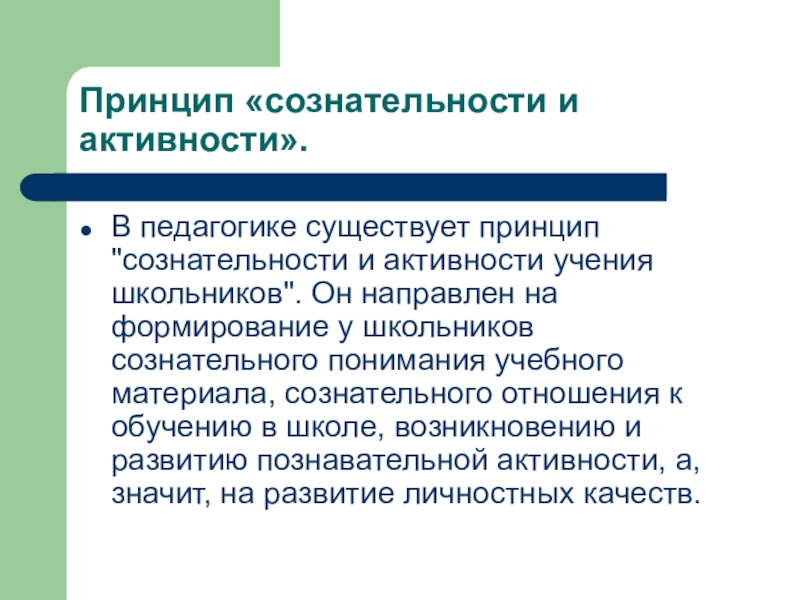 Принцип «сознательности и активности».

● В педагогике существует принцип "сознательности и активности учения школьников". Он направлен на формирование у школьников сознательного понимания учебного материала, сознательного отношения к обучению в школе, возникновению и развитию познавательной активности, а, значит, на развитие личностных качеств.